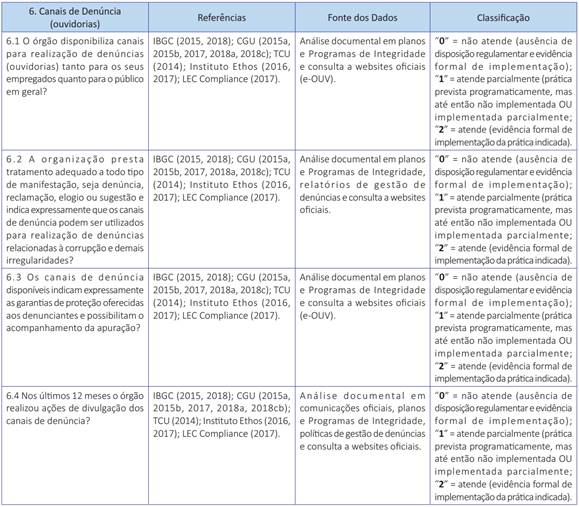 | 6. Canais de Denúncia (ouvidorias) | Referências | Fonte dos Dados | Classificação |
|---|---|---|---|
| 6.1 O órgão disponibiliza canais para realização de denúncias (ouvidorias) tanto para os seus empregados quanto para o público em geral? | IBGC (2015, 2018); CGU (2015a, 2015b, 2017, 2018a, 2018c); TCU (2014); Instituto Ethos (2016, 2017); LEC Compliance (2017). | Análise documental em planos e Programas de Integridade e consulta a websites oficiais (e-OUV). | "0" = não atende (ausência de disposição regulamentar e evidência formal de implementação); "1" = atende parcialmente (prática prevista programaticamente, mas até então não implementada OU implementada parcialmente; "2" = atende (evidência formal de implementação da prática indicada). |
| 6.2 A organização presta tratamento adequado a todo tipo de manifestação, seja denúncia, reclamação, elogio ou sugestão e indica expressamente que os canais de denúncia podem ser utilizados para realização de denúncias relacionadas à corrupção e demais irregularidades? | IBGC (2015, 2018); CGU (2015a, 2015b, 2017, 2018a, 2018c); TCU (2014); Instituto Ethos (2016, 2017); LEC Compliance (2017). | Análise documental em planos e Programas de Integridade, relatórios de gestão de denúncias e consulta a websites oficiais. | "0" = não atende (ausência de disposição regulamentar e evidência formal de implementação); "1" = atende parcialmente (prática prevista programaticamente, mas até então não implementada OU implementada parcialmente; "2" = atende (evidência formal de implementação da prática indicada). |
| 6.3 Os canais de denúncia disponíveis indicam expressamente as garantias de proteção oferecidas aos denunciantes e possibilitam o acompanhamento da apuração? | IBGC (2015, 2018); CGU (2015a, 2015b, 2017, 2018a, 2018c); TCU (2014); Instituto Ethos (2016, 2017); LEC Compliance (2017). | Análise documental em planos e Programas de Integridade e consulta a websites oficiais (e-OUV). | "0" = não atende (ausência de disposição regulamentar e evidência formal de implementação); "1" = atende parcialmente (prática prevista programaticamente, mas até então não implementada OU implementada parcialmente; "2" = atende (evidência formal de implementação da prática indicada). |
| 6.4 Nos últimos 12 meses o órgão realizou ações de divulgação dos canais de denúncia? | IBGC (2015, 2018); CGU (2015a, 2015b, 2017, 2018a, 2018cb); TCU (2014); Instituto Ethos (2016, 2017); LEC Compliance (2017). | Análise documental em comunicações oficiais, planos e Programas de Integridade, políticas de gestão de denúncias e consulta a websites oficiais. | "0" = não atende (ausência de disposição regulamentar e evidência formal de implementação); "1" = atende parcialmente (prática prevista programaticamente, mas até então não implementada OU implementada parcialmente; "2" = atende (evidência formal de implementação da prática indicada). |